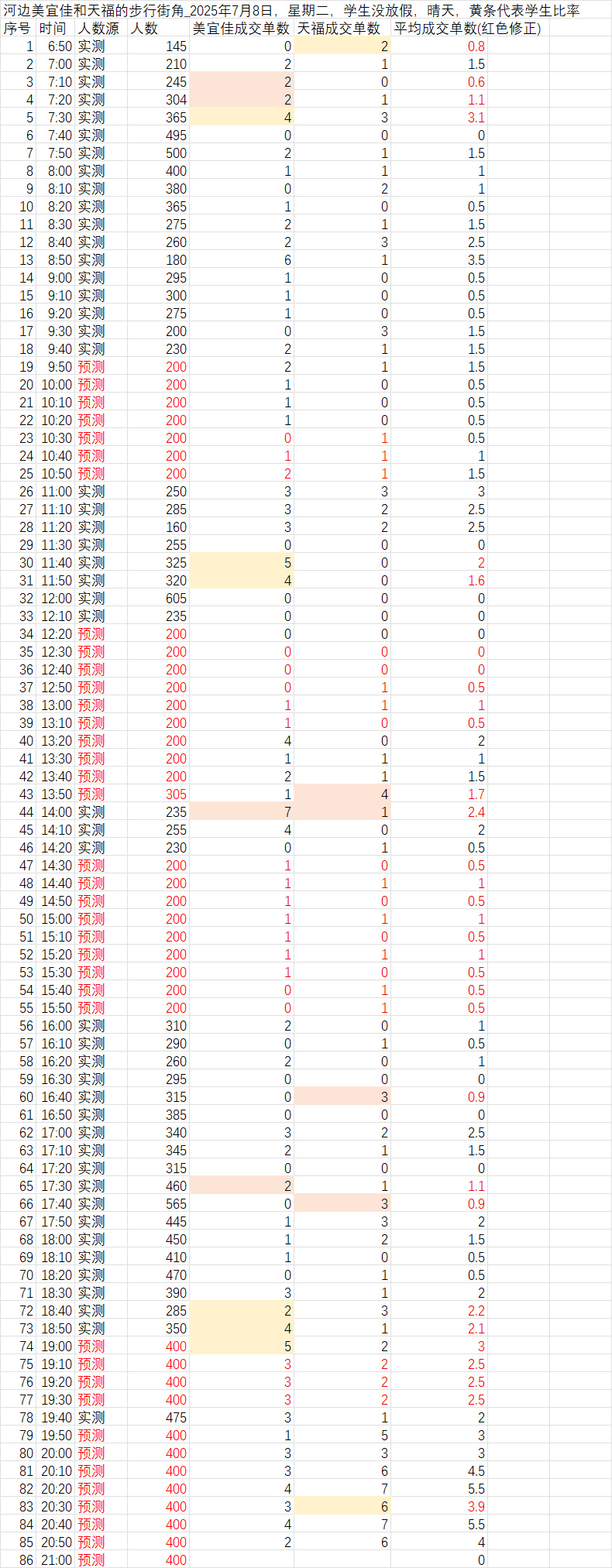 河边美宜佳和天福的步行街角_2025年7月8日，星期二，学生没放假，晴天，黄条代表学生比率

| 序号 | 时间 | 人数源 | 人数 | 美宜佳成交单数 | 天福成交单数 | 平均成交单数(红色修正) |
|---|---|---|---|---|---|---|
| 1 | 6:50 | 实测 | 145 | 0 | 2 | 0.8 |
| 2 | 7:00 | 实测 | 210 | 2 | 1 | 1.5 |
| 3 | 7:10 | 实测 | 245 | 2 | 0 | 0.6 |
| 4 | 7:20 | 实测 | 304 | 2 | 1 | 1.1 |
| 5 | 7:30 | 实测 | 365 | 4 | 3 | 3.1 |
| 6 | 7:40 | 实测 | 495 | 0 | 0 | 0 |
| 7 | 7:50 | 实测 | 500 | 2 | 1 | 1.5 |
| 8 | 8:00 | 实测 | 400 | 1 | 1 | 1 |
| 9 | 8:10 | 实测 | 380 | 0 | 2 | 1 |
| 10 | 8:20 | 实测 | 365 | 1 | 0 | 0.5 |
| 11 | 8:30 | 实测 | 275 | 2 | 1 | 1.5 |
| 12 | 8:40 | 实测 | 260 | 2 | 3 | 2.5 |
| 13 | 8:50 | 实测 | 180 | 6 | 1 | 3.5 |
| 14 | 9:00 | 实测 | 295 | 1 | 0 | 0.5 |
| 15 | 9:10 | 实测 | 300 | 1 | 0 | 0.5 |
| 16 | 9:20 | 实测 | 275 | 1 | 0 | 0.5 |
| 17 | 9:30 | 实测 | 200 | 0 | 3 | 1.5 |
| 18 | 9:40 | 实测 | 230 | 2 | 1 | 1.5 |
| 19 | 9:50 | 预测 | 200 | 2 | 1 | 1.5 |
| 20 | 10:00 | 预测 | 200 | 1 | 0 | 0.5 |
| 21 | 10:10 | 预测 | 200 | 1 | 0 | 0.5 |
| 22 | 10:20 | 预测 | 200 | 1 | 0 | 0.5 |
| 23 | 10:30 | 预测 | 200 | 0 | 1 | 0.5 |
| 24 | 10:40 | 预测 | 200 | 1 | 1 | 1 |
| 25 | 10:50 | 预测 | 200 | 2 | 1 | 1.5 |
| 26 | 11:00 | 实测 | 250 | 3 | 3 | 3 |
| 27 | 11:10 | 实测 | 285 | 3 | 2 | 2.5 |
| 28 | 11:20 | 实测 | 160 | 3 | 2 | 2.5 |
| 29 | 11:30 | 实测 | 255 | 0 | 0 | 0 |
| 30 | 11:40 | 实测 | 325 | 5 | 0 | 2 |
| 31 | 11:50 | 实测 | 320 | 4 | 0 | 1.6 |
| 32 | 12:00 | 实测 | 605 | 0 | 0 | 0 |
| 33 | 12:10 | 实测 | 235 | 0 | 0 | 0 |
| 34 | 12:20 | 预测 | 200 | 0 | 0 | 0 |
| 35 | 12:30 | 预测 | 200 | 0 | 0 | 0 |
| 36 | 12:40 | 预测 | 200 | 0 | 0 | 0 |
| 37 | 12:50 | 预测 | 200 | 0 | 1 | 0.5 |
| 38 | 13:00 | 预测 | 200 | 1 | 1 | 1 |
| 39 | 13:10 | 预测 | 200 | 1 | 0 | 0.5 |
| 40 | 13:20 | 预测 | 200 | 4 | 0 | 2 |
| 41 | 13:30 | 预测 | 200 | 1 | 1 | 1 |
| 42 | 13:40 | 预测 | 200 | 2 | 1 | 1.5 |
| 43 | 13:50 | 预测 | 305 | 1 | 4 | 1.7 |
| 44 | 14:00 | 实测 | 235 | 7 | 1 | 2.4 |
| 45 | 14:10 | 实测 | 255 | 4 | 0 | 2 |
| 46 | 14:20 | 实测 | 230 | 0 | 1 | 0.5 |
| 47 | 14:30 | 预测 | 200 | 1 | 0 | 0.5 |
| 48 | 14:40 | 预测 | 200 | 1 | 1 | 1 |
| 49 | 14:50 | 预测 | 200 | 1 | 0 | 0.5 |
| 50 | 15:00 | 预测 | 200 | 1 | 1 | 1 |
| 51 | 15:10 | 预测 | 200 | 1 | 0 | 0.5 |
| 52 | 15:20 | 预测 | 200 | 1 | 1 | 1 |
| 53 | 15:30 | 预测 | 200 | 1 | 0 | 0.5 |
| 54 | 15:40 | 预测 | 200 | 0 | 1 | 0.5 |
| 55 | 15:50 | 预测 | 200 | 0 | 1 | 0.5 |
| 56 | 16:00 | 实测 | 310 | 2 | 0 | 1 |
| 57 | 16:10 | 实测 | 290 | 0 | 1 | 0.5 |
| 58 | 16:20 | 实测 | 260 | 2 | 0 | 1 |
| 59 | 16:30 | 实测 | 295 | 0 | 0 | 0 |
| 60 | 16:40 | 实测 | 315 | 0 | 3 | 0.9 |
| 61 | 16:50 | 实测 | 385 | 0 | 0 | 0 |
| 62 | 17:00 | 实测 | 340 | 3 | 2 | 2.5 |
| 63 | 17:10 | 实测 | 345 | 2 | 1 | 1.5 |
| 64 | 17:20 | 实测 | 315 | 0 | 0 | 0 |
| 65 | 17:30 | 实测 | 460 | 2 | 1 | 1.1 |
| 66 | 17:40 | 实测 | 565 | 0 | 3 | 0.9 |
| 67 | 17:50 | 实测 | 445 | 1 | 3 | 2 |
| 68 | 18:00 | 实测 | 450 | 1 | 2 | 1.5 |
| 69 | 18:10 | 实测 | 410 | 1 | 0 | 0.5 |
| 70 | 18:20 | 实测 | 470 | 0 | 1 | 0.5 |
| 71 | 18:30 | 实测 | 390 | 3 | 1 | 2 |
| 72 | 18:40 | 实测 | 285 | 2 | 3 | 2.2 |
| 73 | 18:50 | 实测 | 350 | 4 | 1 | 2.1 |
| 74 | 19:00 | 预测 | 400 | 5 | 2 | 3 |
| 75 | 19:10 | 预测 | 400 | 3 | 2 | 2.5 |
| 76 | 19:20 | 预测 | 400 | 3 | 2 | 2.5 |
| 77 | 19:30 | 预测 | 400 | 3 | 2 | 2.5 |
| 78 | 19:40 | 实测 | 475 | 3 | 1 | 2 |
| 79 | 19:50 | 预测 | 400 | 1 | 5 | 3 |
| 80 | 20:00 | 预测 | 400 | 3 | 3 | 3 |
| 81 | 20:10 | 预测 | 400 | 3 | 6 | 4.5 |
| 82 | 20:20 | 预测 | 400 | 4 | 7 | 5.5 |
| 83 | 20:30 | 预测 | 400 | 3 | 6 | 3.9 |
| 84 | 20:40 | 预测 | 400 | 4 | 7 | 5.5 |
| 85 | 20:50 | 预测 | 400 | 2 | 6 | 4 |
| 86 | 21:00 | 预测 | 400 | | | 0 |